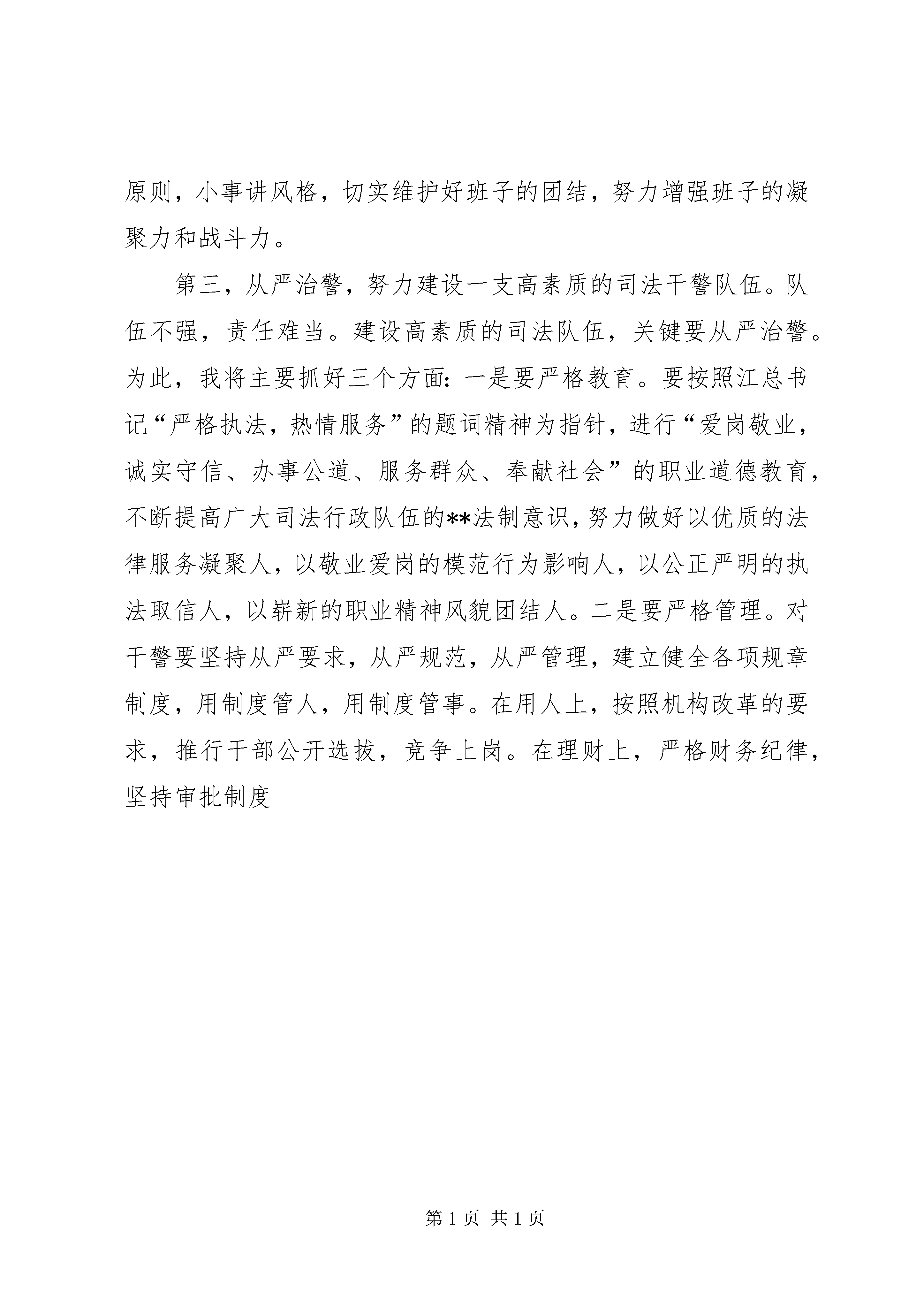 原则，小事讲风格，切实维护好班子的团结，努力增强班子的凝聚力和战斗力。

第三，从严治警，努力建设一支高素质的司法干警队伍。队伍不强，责任难当。建设高素质的司法队伍，关键要从严治警。为此，我将主要抓好三个方面：一是要严格教育。要按照江总书记“严格执法，热情服务”的题词精神为指针，进行“爱岗敬业，诚实守信、办事公道、服务群众、奉献社会”的职业道德教育，不断提高广大司法行政队伍的**法制意识，努力做好以优质的法律服务凝聚人，以敬业爱岗的模范行为影响人，以公正严明的执法取信人，以崭新的职业精神风貌团结人。二是要严格管理。对干警要坚持从严要求，从严规范，从严管理，建立健全各项规章制度，用制度管人，用制度管事。在用人上，按照机构改革的要求，推行干部公开选拔，竞争上岗。在理财上，严格财务纪律，坚持审批制度

第 1 页 共 1 页